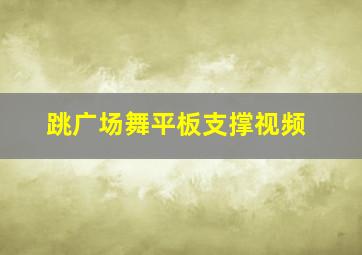 跳广场舞平板支撑视频